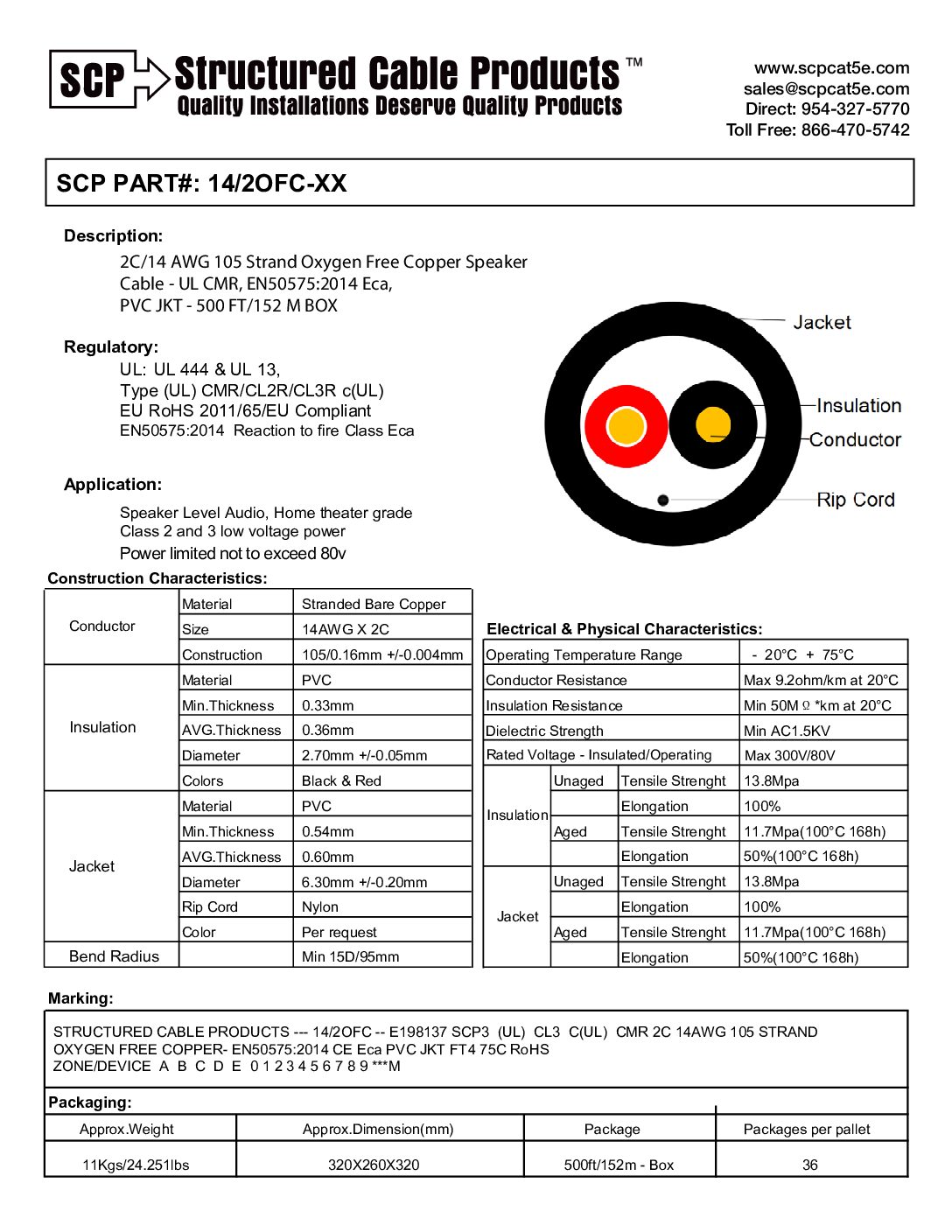 SCP Structured Cable Products™
Quality Installations Deserve Quality Products

www.scpcat5e.com
sales@scpcat5e.com
Direct: 954-327-5770
Toll Free: 866-470-5742

SCP PART#: 14/2OFC-XX

Description:
2C/14 AWG 105 Strand Oxygen Free Copper Speaker Cable - UL CMR, EN50575:2014 Eca, PVC JKT - 500 FT/152 M BOX

Regulatory:
UL: UL 444 & UL 13,
Type (UL) CMR/CL2R/CL3R c(UL)
EU RoHS 2011/65/EU Compliant
EN50575:2014 Reaction to fire Class Eca

Application:
Speaker Level Audio, Home theater grade
Class 2 and 3 low voltage power
Power limited not to exceed 80v

Jacket
Insulation
Conductor
Rip Cord

Construction Characteristics:

| | | |
|---|---|---|
| Conductor | Material | Stranded Bare Copper |
| | Size | 14AWG X 2C |
| | Construction | 105/0.16mm +/-0.004mm |
| Insulation | Material | PVC |
| | Min.Thickness | 0.33mm |
| | AVG.Thickness | 0.36mm |
| | Diameter | 2.70mm +/-0.05mm |
| | Colors | Black & Red |
| Jacket | Material | PVC |
| | Min.Thickness | 0.54mm |
| | AVG.Thickness | 0.60mm |
| | Diameter | 6.30mm +/-0.20mm |
| | Rip Cord | Nylon |
| | Color | Per request |
| Bend Radius | | Min 15D/95mm |

Electrical & Physical Characteristics:

| | | | |
|---|---|---|---|
| Operating Temperature Range | | | - 20°C + 75°C |
| Conductor Resistance | | | Max 9.2ohm/km at 20°C |
| Insulation Resistance | | | Min 50M Ω *km at 20°C |
| Dielectric Strength | | | Min AC1.5KV |
| Rated Voltage - Insulated/Operating | | | Max 300V/80V |
| Insulation | Unaged | Tensile Strenght | 13.8Mpa |
| | | Elongation | 100% |
| | Aged | Tensile Strenght | 11.7Mpa(100°C 168h) |
| | | Elongation | 50%(100°C 168h) |
| Jacket | Unaged | Tensile Strenght | 13.8Mpa |
| | | Elongation | 100% |
| | Aged | Tensile Strenght | 11.7Mpa(100°C 168h) |
| | | Elongation | 50%(100°C 168h) |

Marking:
STRUCTURED CABLE PRODUCTS --- 14/2OFC -- E198137 SCP3 (UL) CL3 C(UL) CMR 2C 14AWG 105 STRAND OXYGEN FREE COPPER- EN50575:2014 CE Eca PVC JKT FT4 75C RoHS
ZONE/DEVICE A B C D E 0 1 2 3 4 5 6 7 8 9 ***M

Packaging:

| Approx.Weight | Approx.Dimension(mm) | Package | Packages per pallet |
|---|---|---|---|
| 11Kgs/24.251lbs | 320X260X320 | 500ft/152m - Box | 36 |